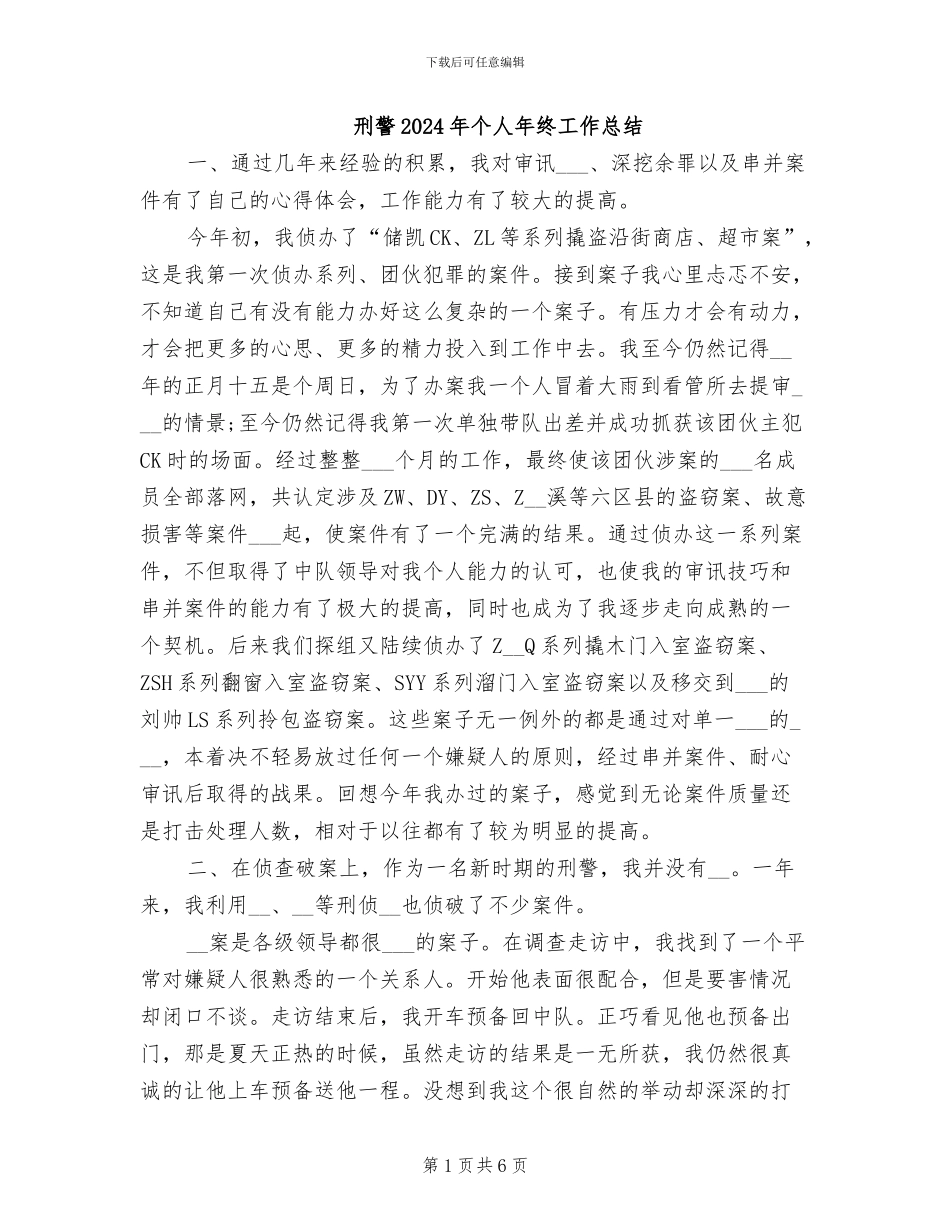 下载后可任意编辑

刑警2024年个人年终工作总结

一、通过几年来经验的积累，我对审讯___、深挖余罪以及串并案件有了自己的心得体会，工作能力有了较大的提高。

今年初，我侦办了“储凯CK、ZL等系列撬盗沿街商店、超市案”，这是我第一次侦办系列、团伙犯罪的案件。接到案子我心里忐忑不安，不知道自己有没有能力办好这么复杂的一个案子。有压力才会有动力，才会把更多的心思、更多的精力投入到工作中去。我至今仍然记得__年的正月十五是个周日，为了办案我一个人冒着大雨到看管所去提审___的情景;至今仍然记得我第一次单独带队出差并成功抓获该团伙主犯CK时的场面。经过整整___个月的工作，最终使该团伙涉案的___名成员全部落网，共认定涉及ZW、DY、ZS、Z__溪等六区县的盗窃案、故意损害等案件___起，使案件有了一个完满的结果。通过侦办这一系列案件，不但取得了中队领导对我个人能力的认可，也使我的审讯技巧和串并案件的能力有了极大的提高，同时也成为了我逐步走向成熟的一个契机。后来我们探组又陆续侦办了Z__Q系列撬木门入室盗窃案、ZSH系列翻窗入室盗窃案、SYY系列溜门入室盗窃案以及移交到___的刘帅LS系列拎包盗窃案。这些案子无一例外的都是通过对单一___的___，本着决不轻易放过任何一个嫌疑人的原则，经过串并案件、耐心审讯后取得的战果。回想今年我办过的案子，感觉到无论案件质量还是打击处理人数，相对于以往都有了较为明显的提高。

二、在侦查破案上，作为一名新时期的刑警，我并没有__。一年来，我利用__、__等刑侦__也侦破了不少案件。

__案是各级领导都很___的案子。在调查走访中，我找到了一个平常对嫌疑人很熟悉的一个关系人。开始他表面很配合，但是要害情况却闭口不谈。走访结束后，我开车预备回中队。正巧看见他也预备出门，那是夏天正热的时候，虽然走访的结果是一无所获，我仍然很真诚的让他上车预备送他一程。没想到我这个很自然的举动却深深的打

第1页共6页